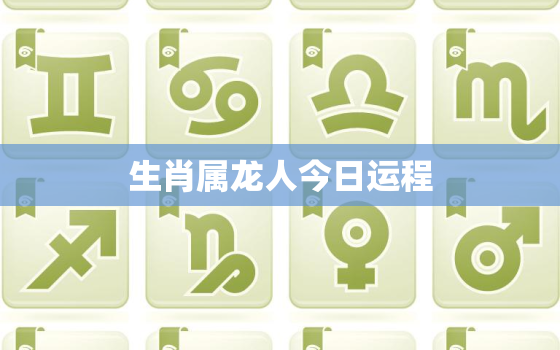 生肖属龙人今日运程